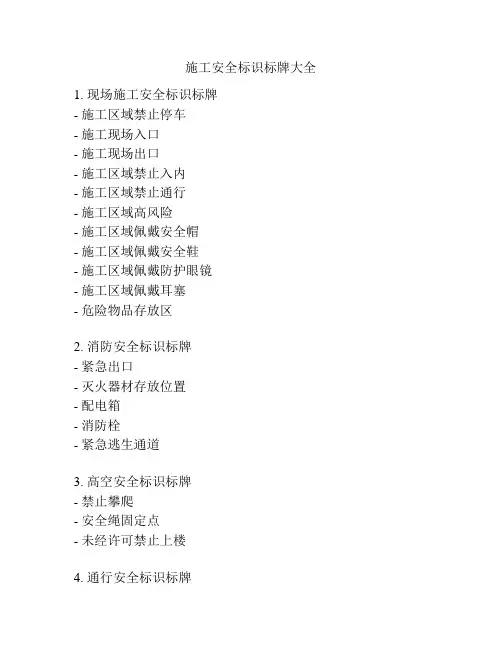 施工安全标识标牌大全

1. 现场施工安全标识标牌
- 施工区域禁止停车
- 施工现场入口
- 施工现场出口
- 施工区域禁止入内
- 施工区域禁止通行
- 施工区域高风险
- 施工区域佩戴安全帽
- 施工区域佩戴安全鞋
- 施工区域佩戴防护眼镜
- 施工区域佩戴耳塞
- 危险物品存放区

2. 消防安全标识标牌
- 紧急出口
- 灭火器材存放位置
- 配电箱
- 消防栓
- 紧急逃生通道

3. 高空安全标识标牌
- 禁止攀爬
- 安全绳固定点
- 未经许可禁止上楼

4. 通行安全标识标牌